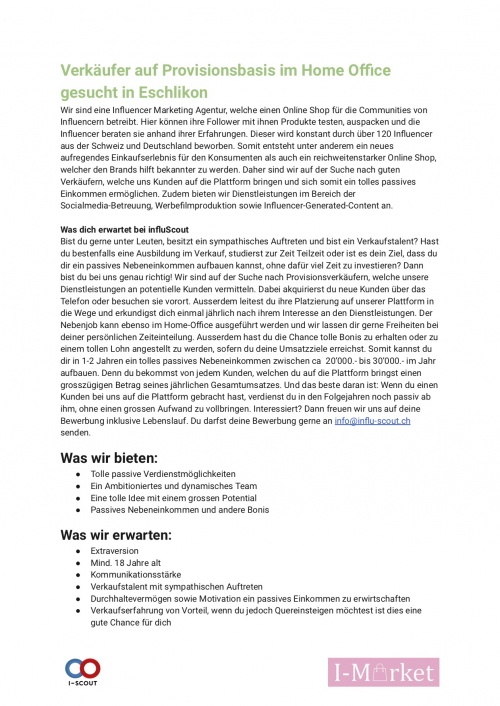 Verkäufer auf Provisionsbasis im Home Office gesucht in Eschlikon

Wir sind eine Influencer Marketing Agentur, welche einen Online Shop für die Communities von Influencern betreibt. Hier können ihre Follower mit ihnen Produkte testen, auspacken und die Influencer beraten sie anhand ihrer Erfahrungen. Dieser wird konstant durch über 120 Influencer aus der Schweiz und Deutschland beworben. Somit entsteht unter anderem ein neues aufregendes Einkaufserlebnis für den Konsumenten als auch ein reichweitenstarker Online Shop, welcher den Brands hilft bekannter zu werden. Daher sind wir auf der Suche nach guten Verkäufern, welche uns Kunden auf die Plattform bringen und sich somit ein tolles passives Einkommen ermöglichen. Zudem bieten wir Dienstleistungen im Bereich der Socialmedia-Betreuung, Werbefilmproduktion sowie Influencer-Generated-Content an.

Was dich erwartet bei influScout

Bist du gerne unter Leuten, besitzt ein sympathisches Auftreten und bist ein Verkaufstalent? Hast du bestenfalls eine Ausbildung im Verkauf, studierst zur Zeit Teilzeit oder ist es dein Ziel, dass du dir ein passives Nebeneinkommen aufbauen kannst, ohne dafür viel Zeit zu investieren? Dann bist du bei uns genau richtig! Wir sind auf der Suche nach Provisionsverkäufern, welche unsere Dienstleistungen an potentielle Kunden vermitteln. Dabei akquirierst du neue Kunden über das Telefon oder besuchen sie vorort. Ausserdem leitest du ihre Platzierung auf unserer Plattform in die Wege und erkundigst dich einmal jährlich nach ihrem Interesse an den Dienstleistungen. Der Nebenjob kann ebenso im Home-Office ausgeführt werden und wir lassen dir gerne Freiheiten bei deiner persönlichen Zeiteinteilung. Ausserdem hast du die Chance tolle Bonis zu erhalten oder zu einem tollen Lohn angestellt zu werden, sofern du deine Umsatzziele erreichst. Somit kannst du dir in 1-2 Jahren ein tolles passives Nebeneinkommen zwischen ca 20'000.- bis 30'000.- im Jahr aufbauen. Denn du bekommst von jedem Kunden, welchen du auf die Plattform bringst einen grosszügigen Betrag seines jährlichen Gesamtumsatzes. Und das beste daran ist: Wenn du einen Kunden bei uns auf die Plattform gebracht hast, verdienst du in den Folgejahren noch passiv ab ihm, ohne einen grossen Aufwand zu vollbringen. Interessiert? Dann freuen wir uns auf deine Bewerbung inklusive Lebenslauf. Du darfst deine Bewerbung gerne an info@influ-scout.ch senden.

Was wir bieten:
- Tolle passive Verdienstmöglichkeiten
- Ein Ambitioniertes und dynamisches Team
- Eine tolle Idee mit einem grossen Potential
- Passives Nebeneinkommen und andere Bonis

Was wir erwarten:
- Extraversion
- Mind. 18 Jahre alt
- Kommunikationsstärke
- Verkaufstalent mit sympathischen Auftreten
- Durchhaltevermögen sowie Motivation ein passives Einkommen zu erwirtschaften
- Verkaufserfahrung von Vorteil, wenn du jedoch Quereinsteigen möchtest ist dies eine gute Chance für dich

I-SCOUT

I-Market